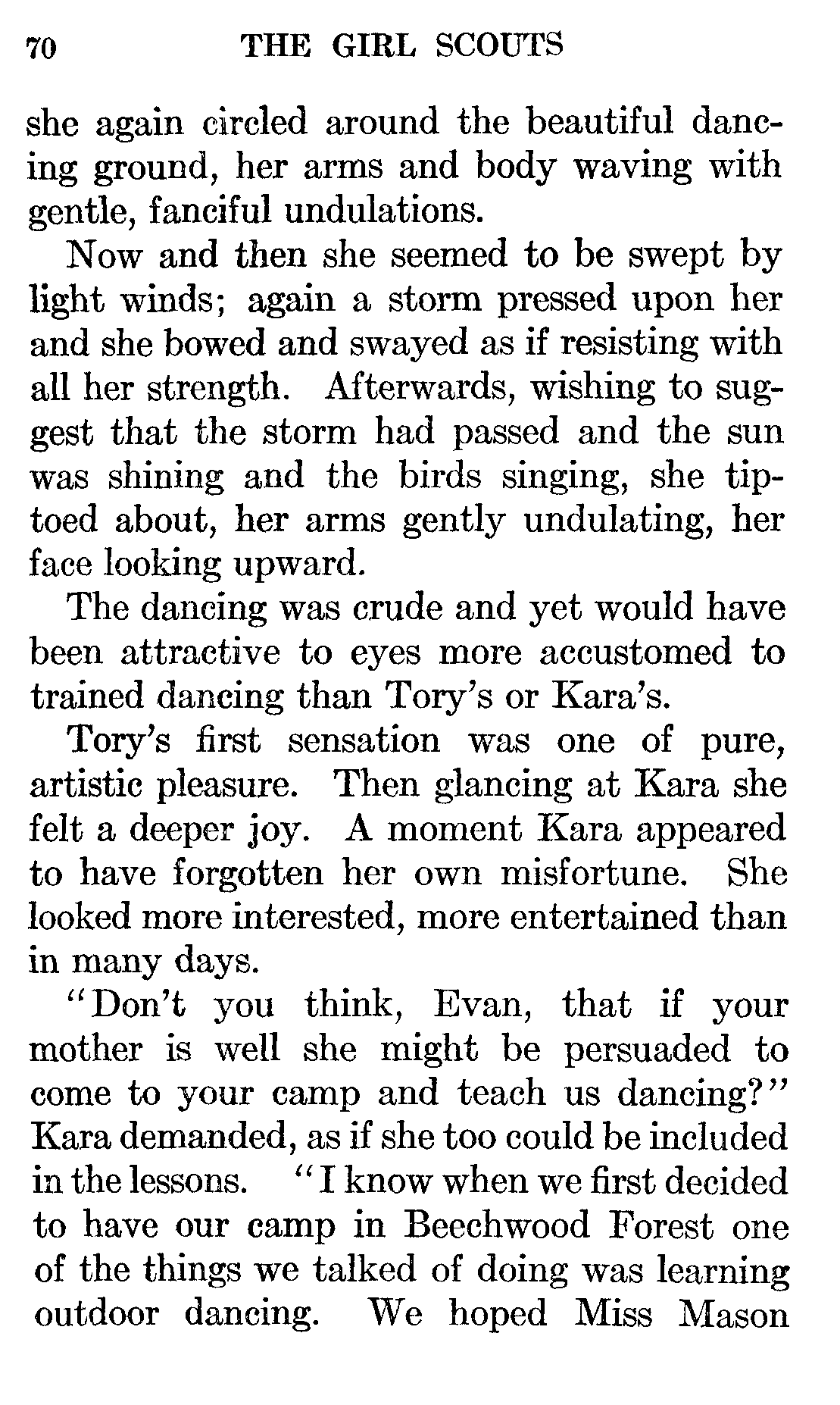 70 THE GIRL SCOUTS

she again circled around the beautiful dancing ground, her arms and body waving with gentle, fanciful undulations.

Now and then she seemed to be swept by light winds; again a storm pressed upon her and she bowed and swayed as if resisting with all her strength. Afterwards, wishing to suggest that the storm had passed and the sun was shining and the birds singing, she tiptoed about, her arms gently undulating, her face looking upward.

The dancing was crude and yet would have been attractive to eyes more accustomed to trained dancing than Tory's or Kara's.

Tory's first sensation was one of pure, artistic pleasure. Then glancing at Kara she felt a deeper joy. A moment Kara appeared to have forgotten her own misfortune. She looked more interested, more entertained than in many days.

"Don't you think, Evan, that if your mother is well she might be persuaded to come to your camp and teach us dancing?" Kara demanded, as if she too could be included in the lessons. "I know when we first decided to have our camp in Beechwood Forest one of the things we talked of doing was learning outdoor dancing. We hoped Miss Mason